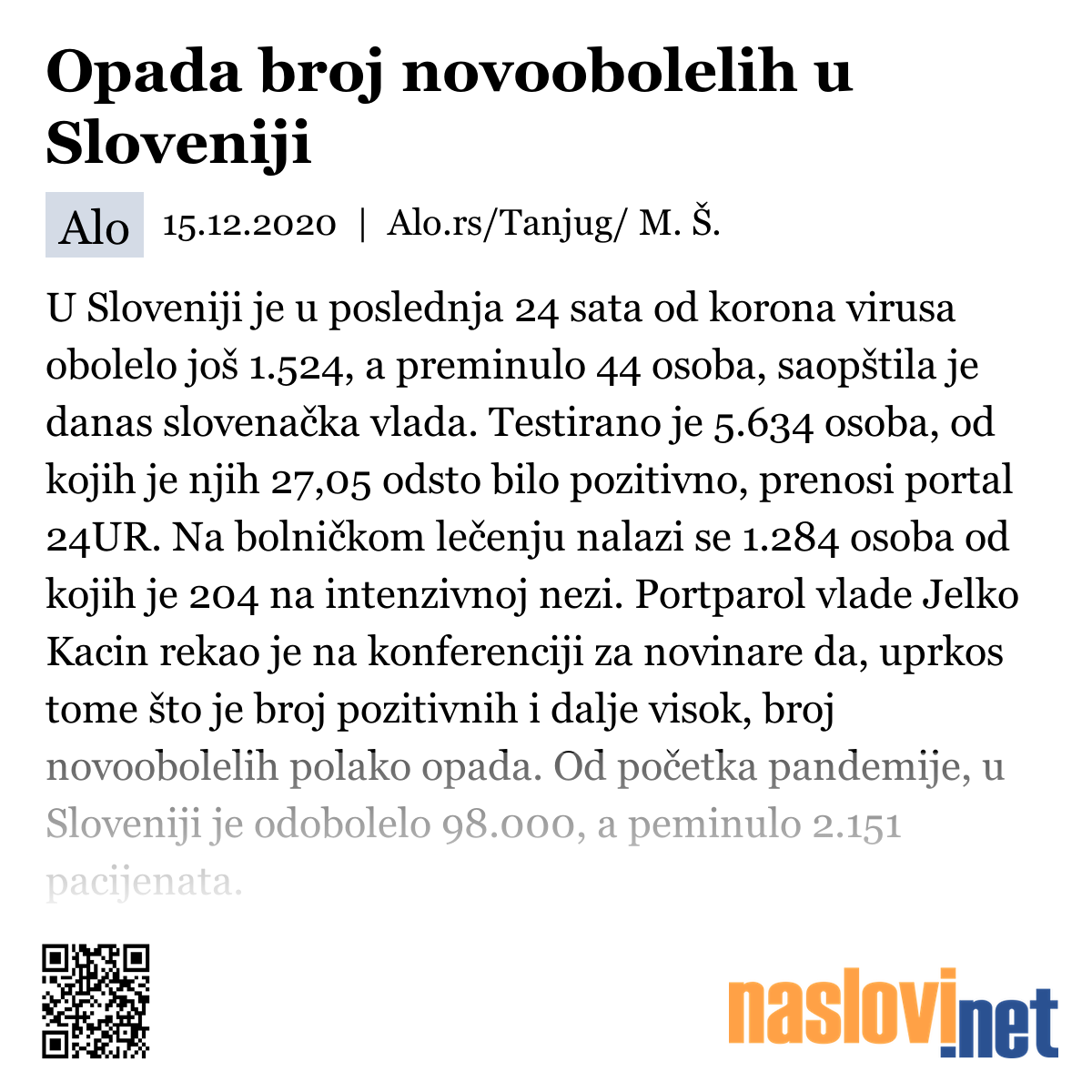 Opada broj novoobolelih u Sloveniji

Alo 15.12.2020 | Alo.rs/Tanjug/ M. Š.

U Sloveniji je u poslednja 24 sata od korona virusa obolelo još 1.524, a preminulo 44 osoba, saopštila je danas slovenačka vlada. Testirano je 5.634 osoba, od kojih je njih 27,05 odsto bilo pozitivno, prenosi portal 24UR. Na bolničkom lečenju nalazi se 1.284 osoba od kojih je 204 na intenzivnoj nezi. Portparol vlade Jelko Kacin rekao je na konferenciji za novinare da, uprkos tome što je broj pozitivnih i dalje visok, broj novoobolelih polako opada. Od početka pandemije, u Sloveniji je odobolelo 98.000, a peminulo 2.151 pacijenata.

naslovi.net